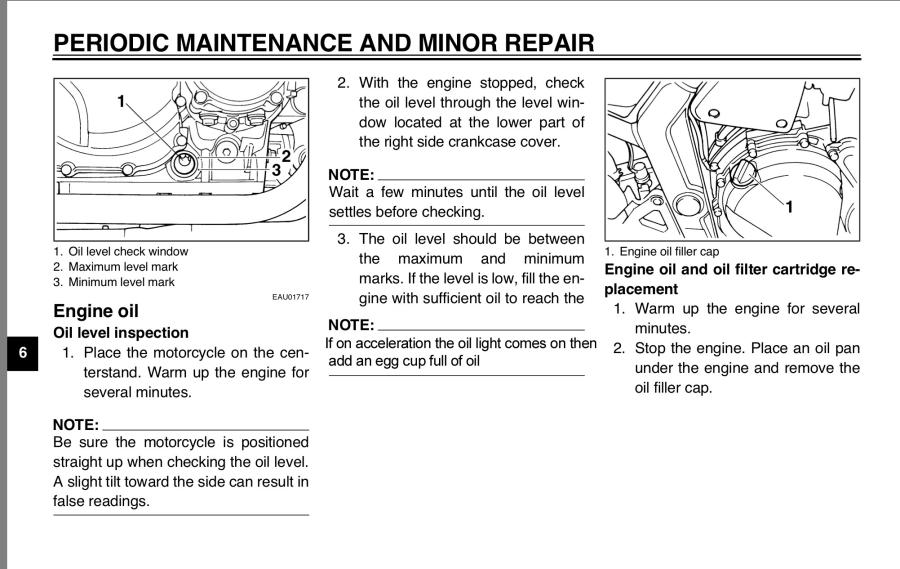 PERIODIC MAINTENANCE AND MINOR REPAIR

1
2
3

1. Oil level check window
2. Maximum level mark
3. Minimum level mark

EAU01717

Engine oil

Oil level inspection

6

1. Place the motorcycle on the centerstand. Warm up the engine for several minutes.

NOTE:
Be sure the motorcycle is positioned straight up when checking the oil level. A slight tilt toward the side can result in false readings.

2. With the engine stopped, check the oil level through the level window located at the lower part of the right side crankcase cover.

NOTE:
Wait a few minutes until the oil level settles before checking.

3. The oil level should be between the maximum and minimum marks. If the level is low, fill the engine with sufficient oil to reach the

NOTE:
If on acceleration the oil light comes on then add an egg cup full of oil

1

1. Engine oil filler cap

Engine oil and oil filter cartridge replacement

1. Warm up the engine for several minutes.
2. Stop the engine. Place an oil pan under the engine and remove the oil filler cap.